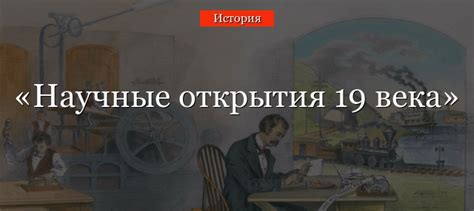 История

«Научные открытия 19 века»